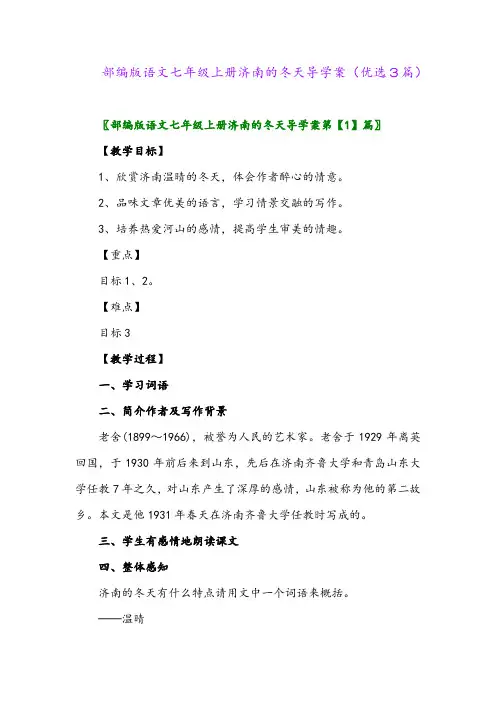 部编版语文七年级上册济南的冬天导学案（优选3篇）

〖部编版语文七年级上册济南的冬天导学案第【1】篇〗

【教学目标】

1、欣赏济南温晴的冬天，体会作者醉心的情意。

2、品味文章优美的语言，学习情景交融的写作。

3、培养热爱河山的感情，提高学生审美的情趣。

【重点】

目标1、2。

【难点】

目标3

【教学过程】

一、学习词语

二、简介作者及写作背景

老舍(1899～1966)，被誉为人民的艺术家。老舍于1929年离英回国，于1930年前后来到山东，先后在济南齐鲁大学和青岛山东大学任教7年之久，对山东产生了深厚的感情，山东被称为他的第二故乡。本文是他1931年春天在济南齐鲁大学任教时写成的。

三、学生有感情地朗读课文

四、整体感知

济南的冬天有什么特点请用文中一个词语来概括。

——温晴